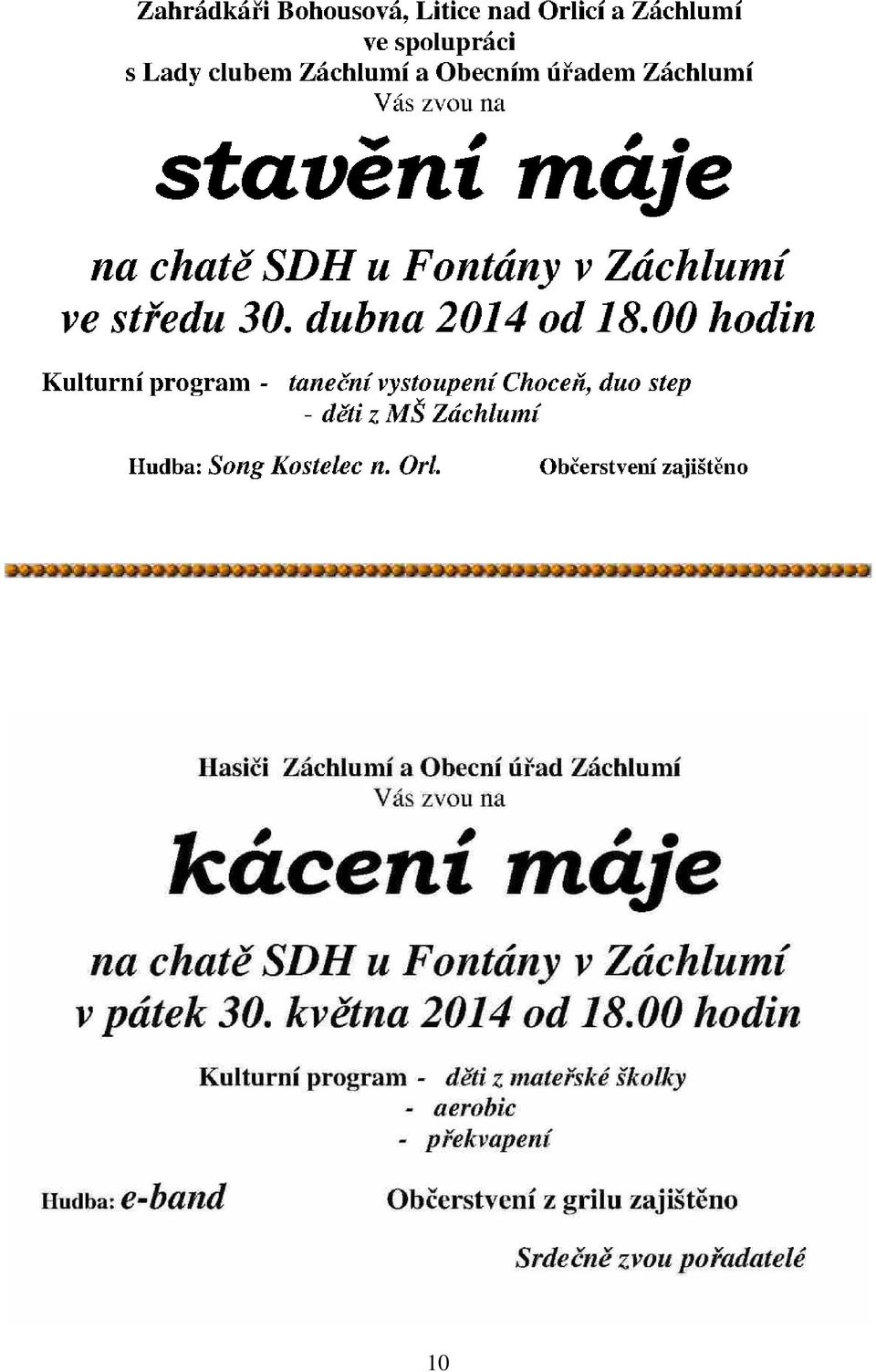 Zahrádkáři Bohousová, Litice nad Orlicí a Záchlumí
ve spolupráci
s Lady clubem Záchlumí a Obecním úřadem Záchlumí
Vás zvou na

stavění máje

na chatě SDH u Fontány v Záchlumí
ve středu 30. dubna 2014 od 18.00 hodin

Kulturní program - taneční vystoupení Choceň, duo step
- děti z MŠ Záchlumí

Hudba: Song Kostelec n. Orl. Občerstvení zajištěno

Hasiči Záchlumí a Obecní úřad Záchlumí
Vás zvou na

kácení máje

na chatě SDH u Fontány v Záchlumí
v pátek 30. května 2014 od 18.00 hodin

Kulturní program - děti z mateřské školky
- aerobic
- překvapení

Hudba: e-band Občerstvení z grilu zajištěno

Srdečně zvou pořadatelé

10